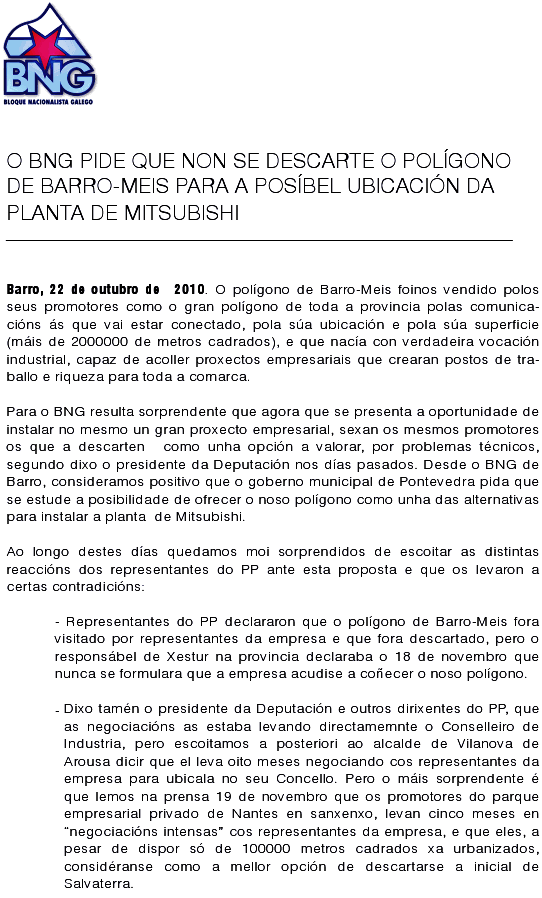 BNG
BLOQUE NACIONALISTA GALEGO

O BNG PIDE QUE NON SE DESCARTE O POLÍGONO DE BARRO-MEIS PARA A POSÍBEL UBICACIÓN DA PLANTA DE MITSUBISHI

Barro, 22 de outubro de 2010. O polígono de Barro-Meis foinos vendido polos seus promotores como o gran polígono de toda a provincia polas comunicacións ás que vai estar conectado, pola súa ubicación e pola súa superficie (máis de 2000000 de metros cadrados), e que nacía con verdadeira vocación industrial, capaz de acoller proxectos empresariais que crearan postos de traballo e riqueza para toda a comarca.

Para o BNG resulta sorprendente que agora que se presenta a oportunidade de instalar no mesmo un gran proxecto empresarial, sexan os mesmos promotores os que a descarten como unha opción a valorar, por problemas técnicos, segundo dixo o presidente da Deputación nos días pasados. Desde o BNG de Barro, consideramos positivo que o goberno municipal de Pontevedra pida que se estude a posibilidade de ofrecer o noso polígono como unha das alternativas para instalar a planta de Mitsubishi.

Ao longo destes días quedamos moi sorprendidos de escoitar as distintas reaccións dos representantes do PP ante esta proposta e que os levaron a certas contradicións:

- Representantes do PP declararon que o polígono de Barro-Meis fora visitado por representantes da empresa e que fora descartado, pero o responsábel de Xestur na provincia declaraba o 18 de novembro que nunca se formulara que a empresa acudise a coñecer o noso polígono.

- Dixo tamén o presidente da Deputación e outros dirixentes do PP, que as negociacións as estaba levando directamemnte o Conselleiro de Industria, pero escoitamos a posteriori ao alcalde de Vilanova de Arousa dicir que el leva oito meses negociando cos representantes da empresa para ubicala no seu Concello. Pero o máis sorprendente é que lemos na prensa 19 de novembro que os promotores do parque empresarial privado de Nantes en sanxenxo, levan cinco meses en "negociacións intensas" cos representantes da empresa, e que eles, a pesar de dispor só de 100000 metros cadrados xa urbanizados, considéranse como a mellor opción de descartarse a inicial de Salvaterra.